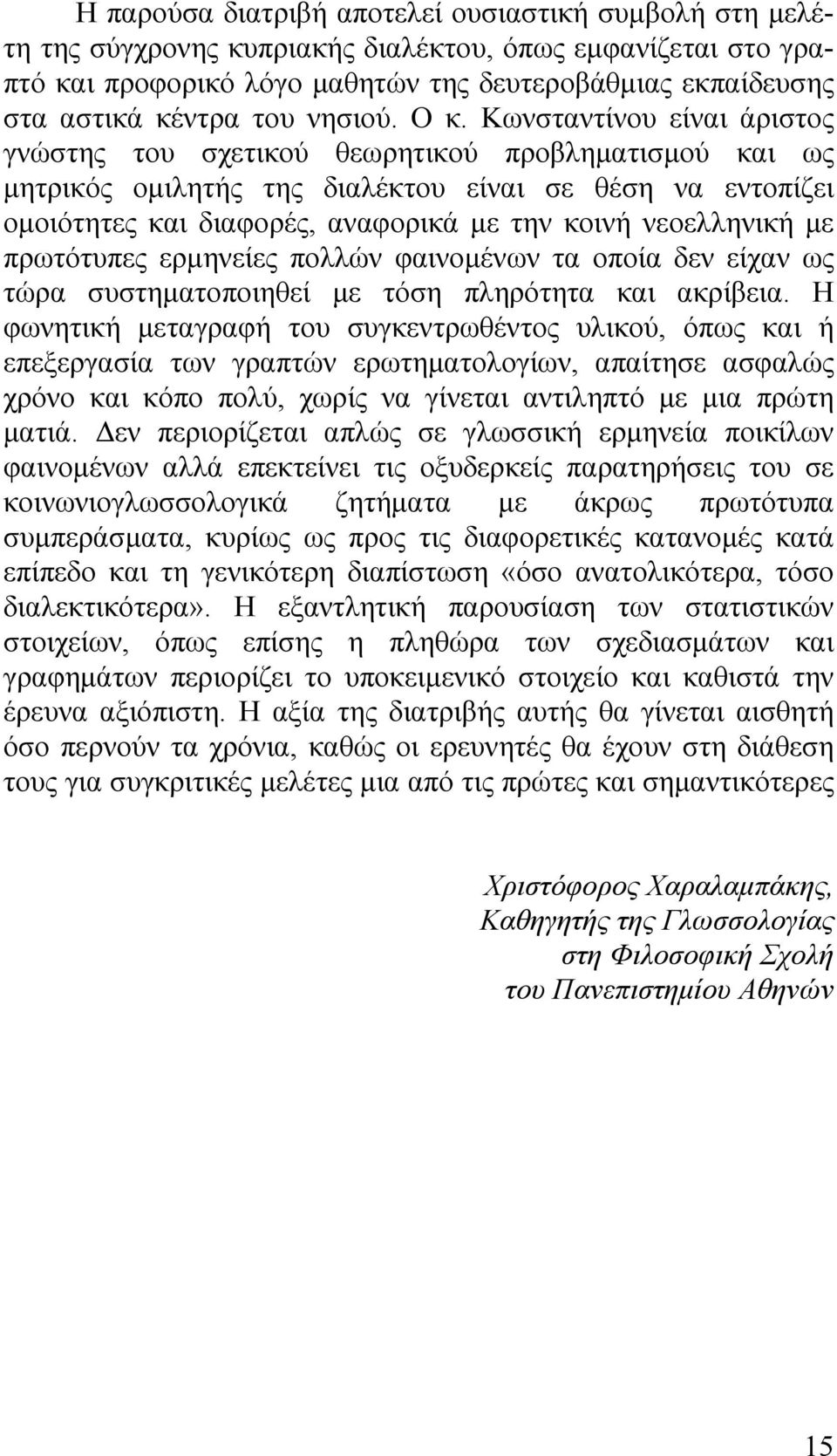 Η παρούσα διατριβή αποτελεί ουσιαστική συμβολή στη μελέτη της σύγχρονης κυπριακής διαλέκτου, όπως εμφανίζεται στο γραπτό και προφορικό λόγο μαθητών της δευτεροβάθμιας εκπαίδευσης στα αστικά κέντρα του νησιού. Ο κ. Κωνσταντίνου είναι άριστος γνώστης του σχετικού θεωρητικού προβληματισμού και ως μητρικός ομιλητής της διαλέκτου είναι σε θέση να εντοπίζει ομοιότητες και διαφορές, αναφορικά με την κοινή νεοελληνική με πρωτότυπες ερμηνείες πολλών φαινομένων τα οποία δεν είχαν ως τώρα συστηματοποιηθεί με τόση πληρότητα και ακρίβεια. Η φωνητική μεταγραφή του συγκεντρωθέντος υλικού, όπως και ή επεξεργασία των γραπτών ερωτηματολογίων, απαίτησε ασφαλώς χρόνο και κόπο πολύ, χωρίς να γίνεται αντιληπτό με μια πρώτη ματιά. Δεν περιορίζεται απλώς σε γλωσσική ερμηνεία ποικίλων φαινομένων αλλά επεκτείνει τις οξυδερκείς παρατηρήσεις του σε κοινωνιογλωσσολογικά ζητήματα με άκρως πρωτότυπα συμπεράσματα, κυρίως ως προς τις διαφορετικές κατανομές κατά επίπεδο και τη γενικότερη διαπίστωση «όσο ανατολικότερα, τόσο διαλεκτικότερα». Η εξαντλητική παρουσίαση των στατιστικών στοιχείων, όπως επίσης η πληθώρα των σχεδιασμάτων και γραφημάτων περιορίζει το υποκειμενικό στοιχείο και καθιστά την έρευνα αξιόπιστη. Η αξία της διατριβής αυτής θα γίνεται αισθητό όσο περνούν τα χρόνια, καθώς οι ερευνητές θα έχουν στη διάθεση τους για συγκριτικές μελέτες μια από τις πρώτες και σημαντικότερες

Χριστόφορος Χαραλαμπάκης,
Καθηγητής της Γλωσσολογίας
στη Φιλοσοφική Σχολή
του Πανεπιστημίου Αθηνών

15